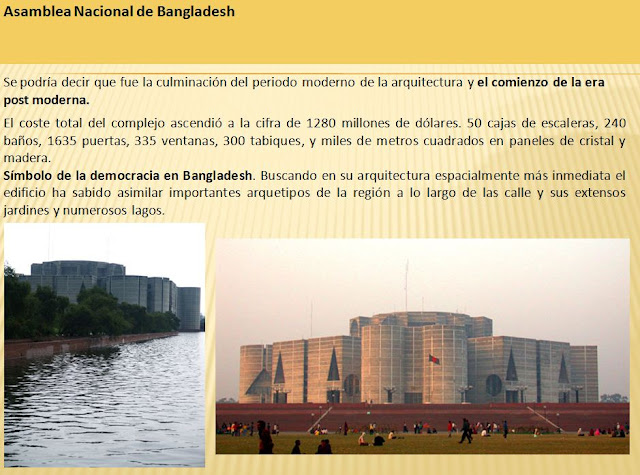 Asamblea Nacional de Bangladesh

Se podría decir que fue la culminación del periodo moderno de la arquitectura y el comienzo de la era post moderna.

El coste total del complejo ascendió a la cifra de 1280 millones de dólares. 50 cajas de escaleras, 240 baños, 1635 puertas, 335 ventanas, 300 tabiques, y miles de metros cuadrados en paneles de cristal y madera.

Símbolo de la democracia en Bangladesh. Buscando en su arquitectura espacialmente más inmediata el edificio ha sabido asimilar importantes arquetipos de la región a lo largo de las calle y sus extensos jardines y numerosos lagos.